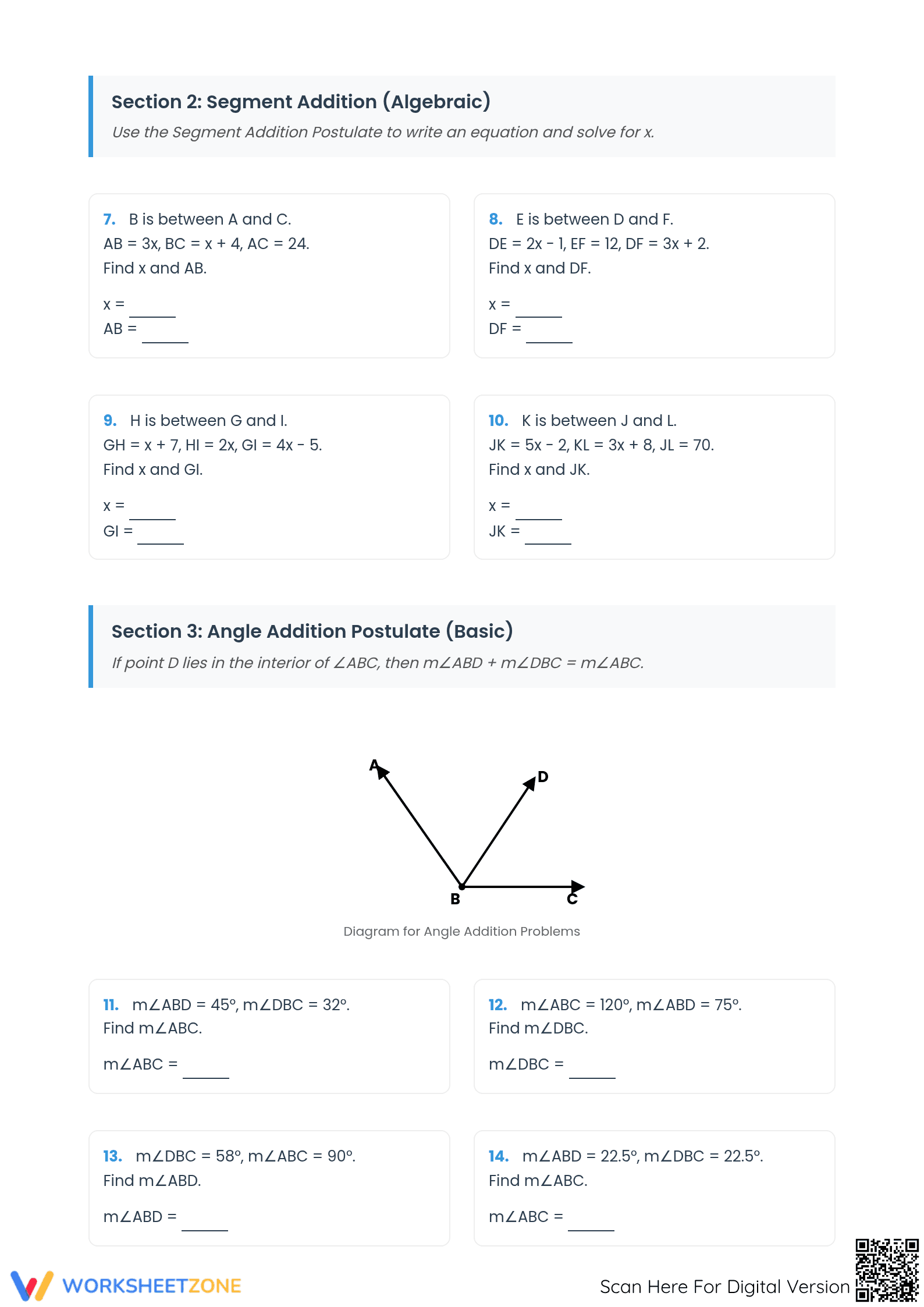 Section 2: Segment Addition (Algebraic)

Use the Segment Addition Postulate to write an equation and solve for x.

7. B is between A and C.
AB = 3x, BC = x + 4, AC = 24.
Find x and AB.

x = ______
AB = ______

8. E is between D and F.
DE = 2x - 1, EF = 12, DF = 3x + 2.
Find x and DF.

x = ______
DF = ______

9. H is between G and I.
GH = x + 7, HI = 2x, GI = 4x - 5.
Find x and GI.

x = ______
GI = ______

10. K is between J and L.
JK = 5x - 2, KL = 3x + 8, JL = 70.
Find x and JK.

x = ______
JK = ______

Section 3: Angle Addition Postulate (Basic)

If point D lies in the interior of ∠ABC, then m∠ABD + m∠DBC = m∠ABC.

A
D
B
C

Diagram for Angle Addition Problems

11. m∠ABD = 45°, m∠DBC = 32°.
Find m∠ABC.

m∠ABC = ______

12. m∠ABC = 120°, m∠ABD = 75°.
Find m∠DBC.

m∠DBC = ______

13. m∠DBC = 58°, m∠ABC = 90°.
Find m∠ABD.

m∠ABD = ______

14. m∠ABD = 22.5°, m∠DBC = 22.5°.
Find m∠ABC.

m∠ABC = ______

WORKSHEETZONE

Scan Here For Digital Version